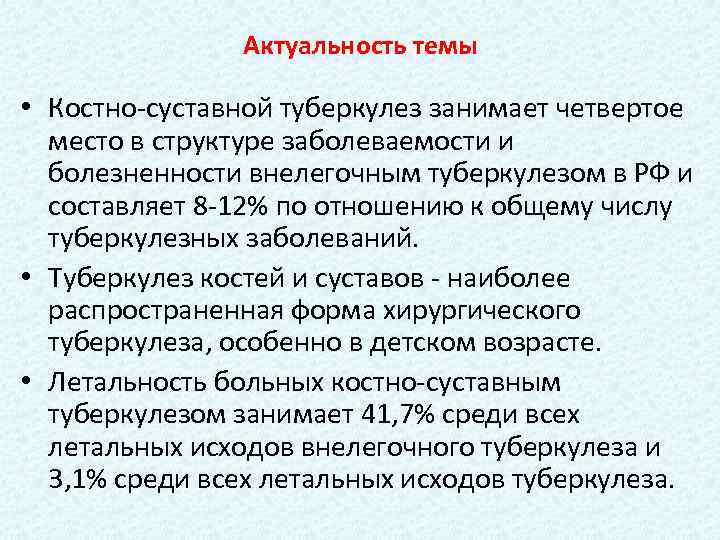 Актуальность темы

• Костно-суставной туберкулез занимает четвертое место в структуре заболеваемости и болезненности внелегочным туберкулезом в РФ и составляет 8-12% по отношению к общему числу туберкулезных заболеваний.

• Туберкулез костей и суставов - наиболее распространенная форма хирургического туберкулеза, особенно в детском возрасте.

• Летальность больных костно-суставным туберкулезом занимает 41,7% среди всех летальных исходов внелегочного туберкулеза и 3,1% среди всех летальных исходов туберкулеза.